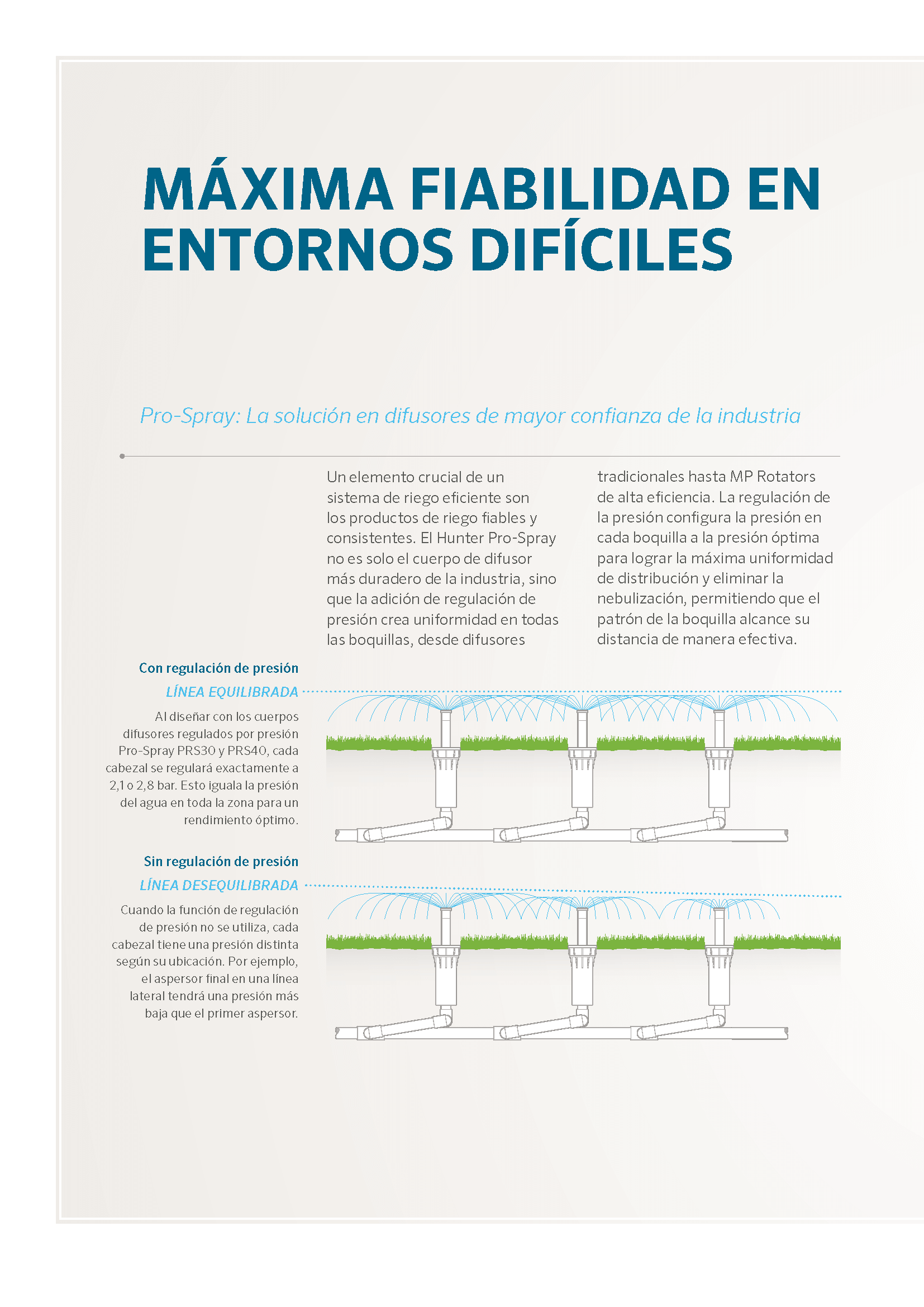 MÁXIMA FIABILIDAD EN ENTORNOS DIFÍCILES

Pro-Spray: La solución en difusores de mayor confianza de la industria

Un elemento crucial de un sistema de riego eficiente son los productos de riego fiables y consistentes. El Hunter Pro-Spray no es solo el cuerpo de difusor más duradero de la industria, sino que la adición de regulación de presión crea uniformidad en todas las boquillas, desde difusores tradicionales hasta MP Rotators de alta eficiencia. La regulación de la presión configura la presión en cada boquilla a la presión óptima para lograr la máxima uniformidad de distribución y eliminar la nebulización, permitiendo que el patrón de la boquilla alcance su distancia de manera efectiva.

Con regulación de presión

LÍNEA EQUILIBRADA

Al diseñar con los cuerpos difusores regulados por presión Pro-Spray PRS30 y PRS40, cada cabezal se regulará exactamente a 2,1 o 2,8 bar. Esto iguala la presión del agua en toda la zona para un rendimiento óptimo.

Sin regulación de presión

LÍNEA DESEQUILIBRADA

Cuando la función de regulación de presión no se utiliza, cada cabezal tiene una presión distinta según su ubicación. Por ejemplo, el aspersor final en una línea lateral tendrá una presión más baja que el primer aspersor.